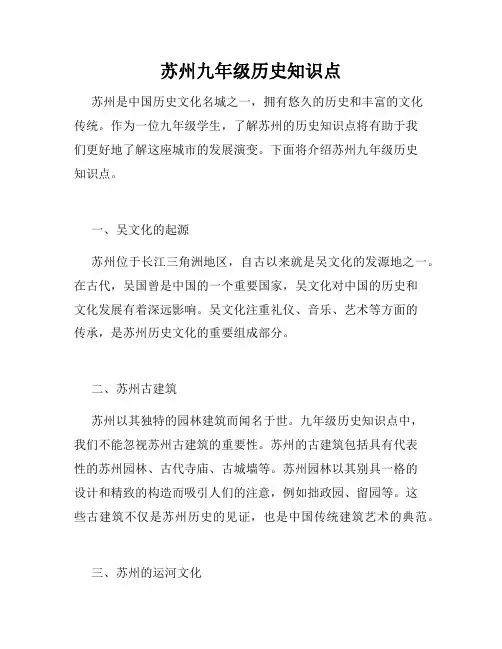 苏州九年级历史知识点

苏州是中国历史文化名城之一，拥有悠久的历史和丰富的文化传统。作为一位九年级学生，了解苏州的历史知识点将有助于我们更好地了解这座城市的发展演变。下面将介绍苏州九年级历史知识点。

一、吴文化的起源

苏州位于长江三角洲地区，自古以来就是吴文化的发源地之一。在古代，吴国曾是中国的一个重要国家，吴文化对中国的历史和文化发展有着深远影响。吴文化注重礼仪、音乐、艺术等方面的传承，是苏州历史文化的重要组成部分。

二、苏州古建筑

苏州以其独特的园林建筑而闻名于世。九年级历史知识点中，我们不能忽视苏州古建筑的重要性。苏州的古建筑包括具有代表性的苏州园林、古代寺庙、古城墙等。苏州园林以其别具一格的设计和精致的构造而吸引人们的注意，例如拙政园、留园等。这些古建筑不仅是苏州历史的见证，也是中国传统建筑艺术的典范。

三、苏州的运河文化